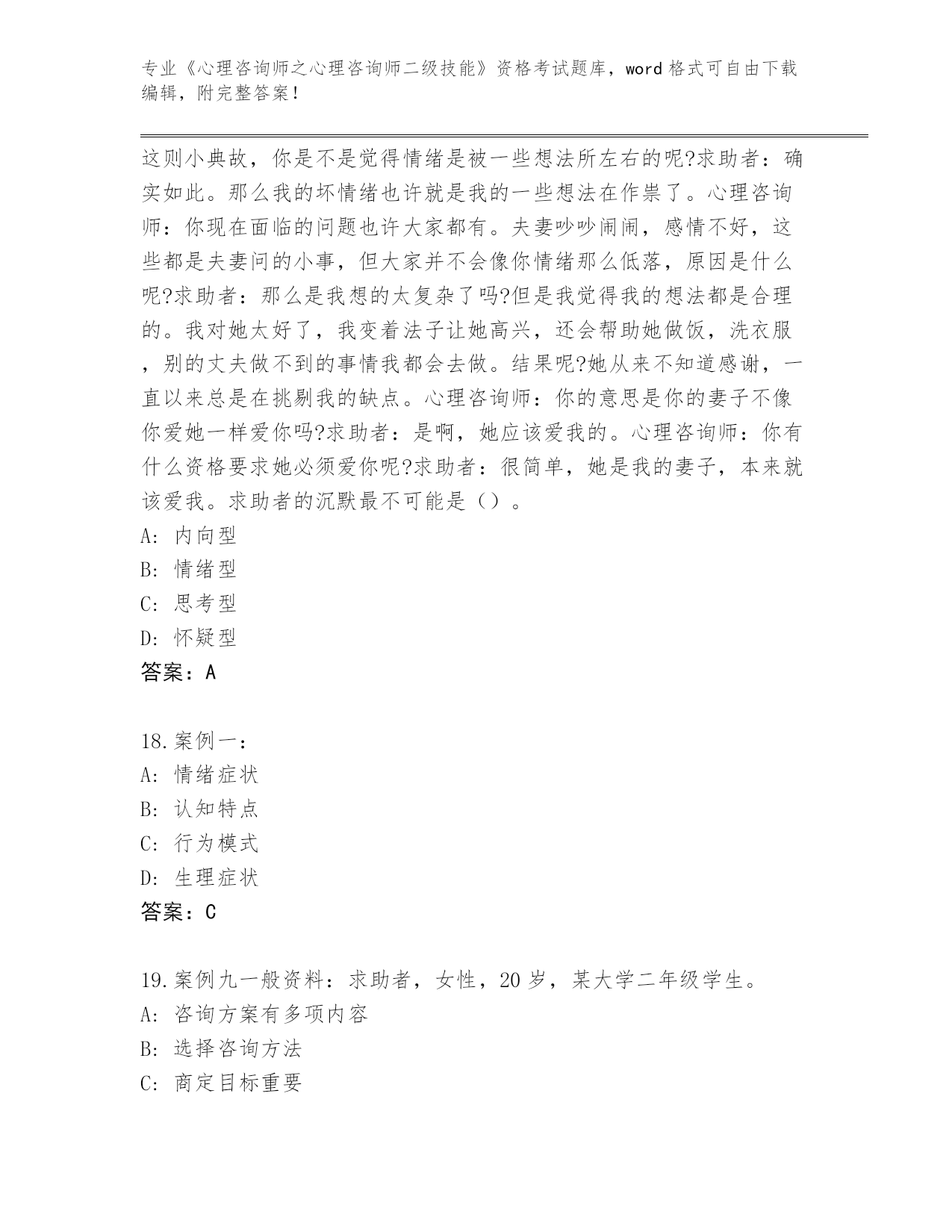 专业《心理咨询师之心理咨询师二级技能》资格考试题库，word 格式可自由下载编辑，附完整答案！

这则小典故，你是不是觉得情绪是被一些想法所左右的呢?求助者：确实如此。那么我的坏情绪也许就是我的一些想法在作祟了。心理咨询师：你现在面临的问题也许大家都有。夫妻吵吵闹闹，感情不好，这些都是夫妻问的小事，但大家并不会像你情绪那么低落，原因是什么呢?求助者：那么是我想的太复杂了吗?但是我觉得我的想法都是合理的。我对她太好了，我变着法子让她高兴，还会帮助她做饭，洗衣服，别的丈夫做不到的事情我都会去做。结果呢?她从来不知道感谢，一直以来总是在挑剔我的缺点。心理咨询师：你的意思是你的妻子不像你爱她一样爱你吗?求助者：是啊，她应该爱我的。心理咨询师：你有什么资格要求她必须爱你呢?求助者：很简单，她是我的妻子，本来就该爱我。求助者的沉默最不可能是（）。
A: 内向型
B: 情绪型
C: 思考型
D: 怀疑型
答案：A

18.案例一：
A: 情绪症状
B: 认知特点
C: 行为模式
D: 生理症状
答案：C

19.案例九一般资料：求助者，女性，20 岁，某大学二年级学生。
A: 咨询方案有多项内容
B: 选择咨询方法
C: 商定目标重要